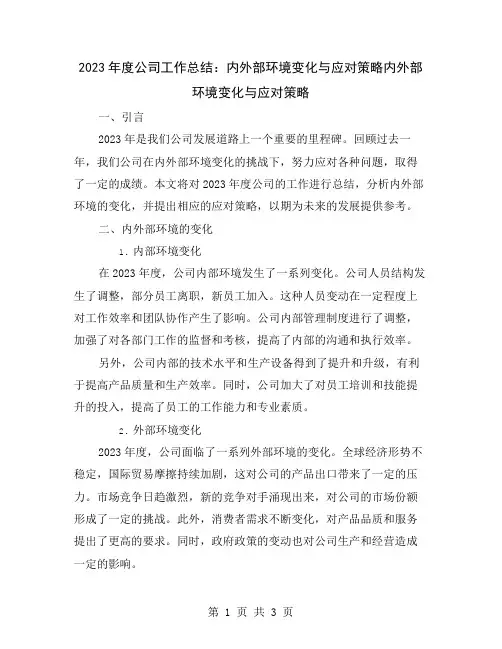 2023年度公司工作总结：内外部环境变化与应对策略内外部环境变化与应对策略

一、引言

2023年是我们公司发展道路上一个重要的里程碑。回顾过去一年，我们公司在内外部环境变化的挑战下，努力应对各种问题，取得了一定的成绩。本文将对2023年度公司的工作进行总结，分析内外部环境的变化，并提出相应的应对策略，以期为未来的发展提供参考。

二、内外部环境的变化

1. 内部环境变化

在2023年度，公司内部环境发生了一系列变化。公司人员结构发生了调整，部分员工离职，新员工加入。这种人员变动在一定程度上对工作效率和团队协作产生了影响。公司内部管理制度进行了调整，加强了对各部门工作的监督和考核，提高了内部的沟通和执行效率。

另外，公司内部的技术水平和生产设备得到了提升和升级，有利于提高产品质量和生产效率。同时，公司加大了对员工培训和技能提升的投入，提高了员工的工作能力和专业素质。

2. 外部环境变化

2023年度，公司面临了一系列外部环境的变化。全球经济形势不稳定，国际贸易摩擦持续加剧，这对公司的产品出口带来了一定的压力。市场竞争日趋激烈，新的竞争对手涌现出来，对公司的市场份额形成了一定的挑战。此外，消费者需求不断变化，对产品品质和服务提出了更高的要求。同时，政府政策的变动也对公司生产和经营造成一定的影响。

第 1 页 共 3 页